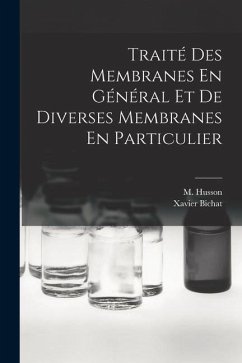 Traité Des Membranes En Général Et De Diverses Membranes En Particulier

M. Husson
Xavier Bichat